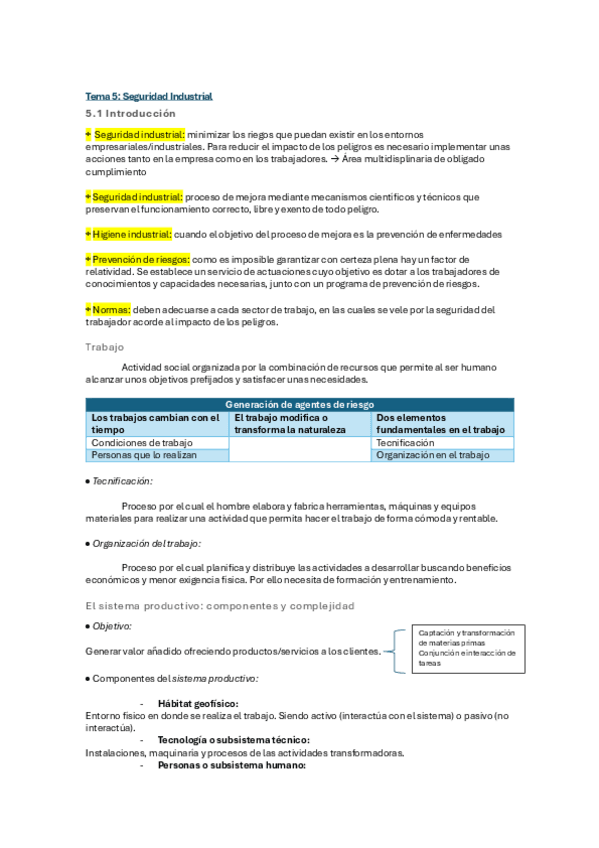 Tema 5: Seguridad Industrial

5.1 Introducción

+ Seguridad industrial: minimizar los riegos que puedan existir en los entornos empresariales/industriales. Para reducir el impacto de los peligros es necesario implementar unas acciones tanto en la empresa como en los trabajadores. → Área multidisplinaria de obligado cumplimiento

+ Seguridad industrial: proceso de mejora mediante mecanismos científicos y técnicos que preservan el funcionamiento correcto, libre y exento de todo peligro.

+ Higiene industrial: cuando el objetivo del proceso de mejora es la prevención de enfermedades

+ Prevención de riesgos: como es imposible garantizar con certeza plena hay un factor de relatividad. Se establece un servicio de actuaciones cuyo objetivo es dotar a los trabajadores de conocimientos y capacidades necesarias, junto con un programa de prevención de riesgos.

+ Normas: deben adecuarse a cada sector de trabajo, en las cuales se vele por la seguridad del trabajador acorde al impacto de los peligros.

Trabajo

Actividad social organizada por la combinación de recursos que permite al ser humano alcanzar unos objetivos prefijados y satisfacer unas necesidades.

| Generación de agentes de riesgo | | |
|---|---|---|
| Los trabajos cambian con el tiempo | El trabajo modifica o transforma la naturaleza | Dos elementos fundamentales en el trabajo |
| Condiciones de trabajo | | Tecnificación |
| Personas que lo realizan | | Organización en el trabajo |

● Tecnificación:

Proceso por el cual el hombre elabora y fabrica herramientas, máquinas y equipos materiales para realizar una actividad que permita hacer el trabajo de forma cómoda y rentable.

● Organización del trabajo:

Proceso por el cual planifica y distribuye las actividades a desarrollar buscando beneficios económicos y menor exigencia física. Por ello necesita de formación y entrenamiento.

El sistema productivo: componentes y complejidad

● Objetivo:

Generar valor añadido ofreciendo productos/servicios a los clientes.

Captación y transformación de materias primas
Conjunción e interacción de tareas

● Componentes del sistema productivo:

- Hábitat geofísico:
Entorno físico en donde se realiza el trabajo. Siendo activo (interactúa con el sistema) o pasivo (no interactúa).
- Tecnología o subsistema técnico:
Instalaciones, maquinaria y procesos de las actividades transformadoras.
- Personas o subsistema humano: